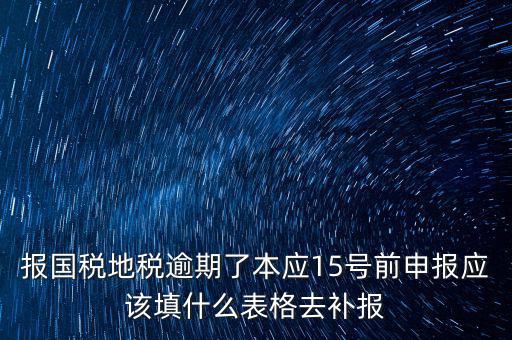 报国税地税逾期了本应15号前申报应该填什么表格去补报